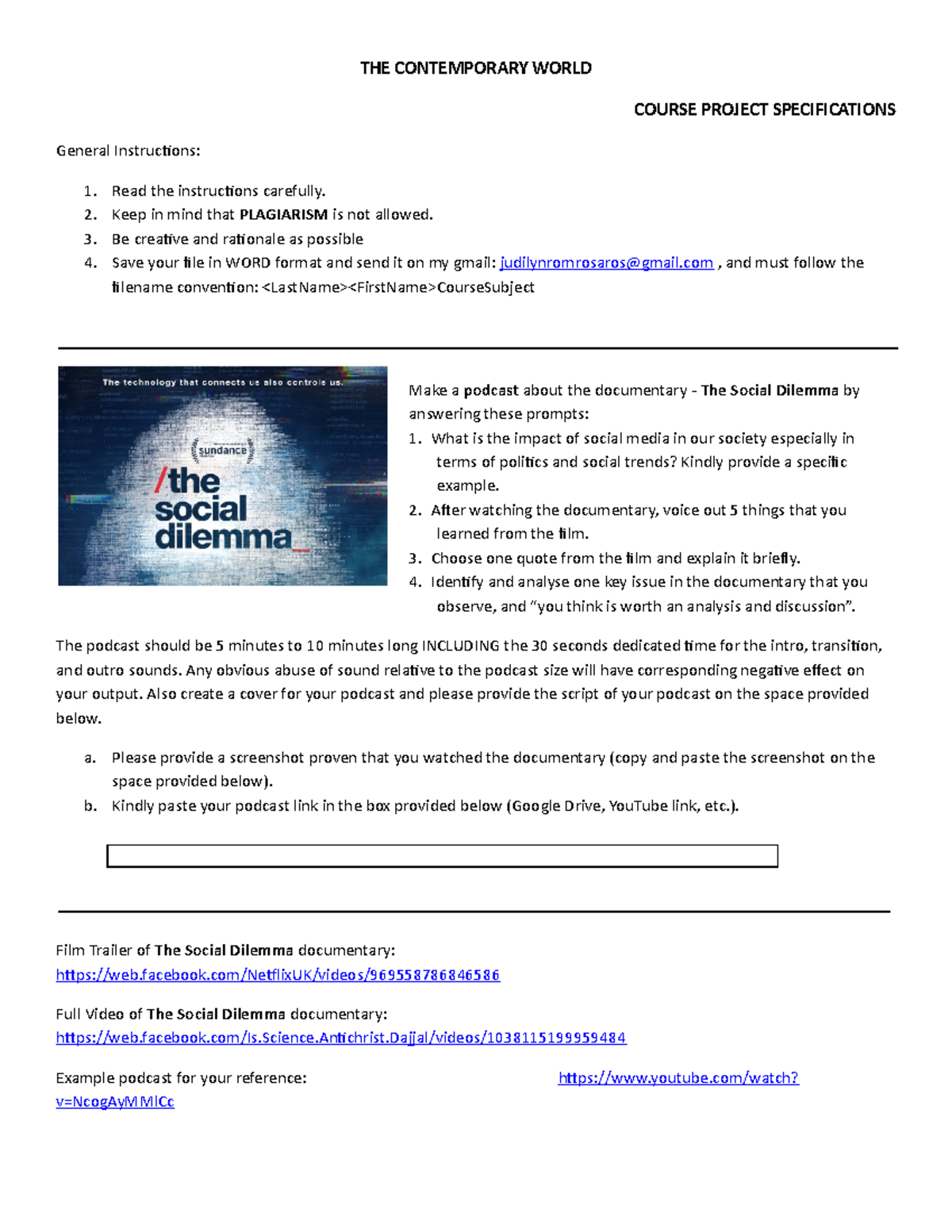 THE CONTEMPORARY WORLD

COURSE PROJECT SPECIFICATIONS

General Instructions:

1. Read the instructions carefully.
2. Keep in mind that PLAGIARISM is not allowed.
3. Be creative and rationale as possible
4. Save your file in WORD format and send it on my gmail: judilynromrosaros@gmail.com , and must follow the filename convention: <LastName><FirstName>CourseSubject

The technology that connects us also controls us.

sundance

/the social dilemma_

Make a podcast about the documentary - The Social Dilemma by answering these prompts:

1. What is the impact of social media in our society especially in terms of politics and social trends? Kindly provide a specific example.
2. After watching the documentary, voice out 5 things that you learned from the film.
3. Choose one quote from the film and explain it briefly.
4. Identify and analyse one key issue in the documentary that you observe, and "you think is worth an analysis and discussion".

The podcast should be 5 minutes to 10 minutes long INCLUDING the 30 seconds dedicated time for the intro, transition, and outro sounds. Any obvious abuse of sound relative to the podcast size will have corresponding negative effect on your output. Also create a cover for your podcast and please provide the script of your podcast on the space provided below.

a. Please provide a screenshot proven that you watched the documentary (copy and paste the screenshot on the space provided below).
b. Kindly paste your podcast link in the box provided below (Google Drive, YouTube link, etc.).

Film Trailer of The Social Dilemma documentary:
https://web.facebook.com/NetflixUK/videos/969558786846586

Full Video of The Social Dilemma documentary:
https://web.facebook.com/Is.Science.Antichrist.Dajjal/videos/1038115199959484

Example podcast for your reference: https://www.youtube.com/watch?v=NcogAyMMlCc